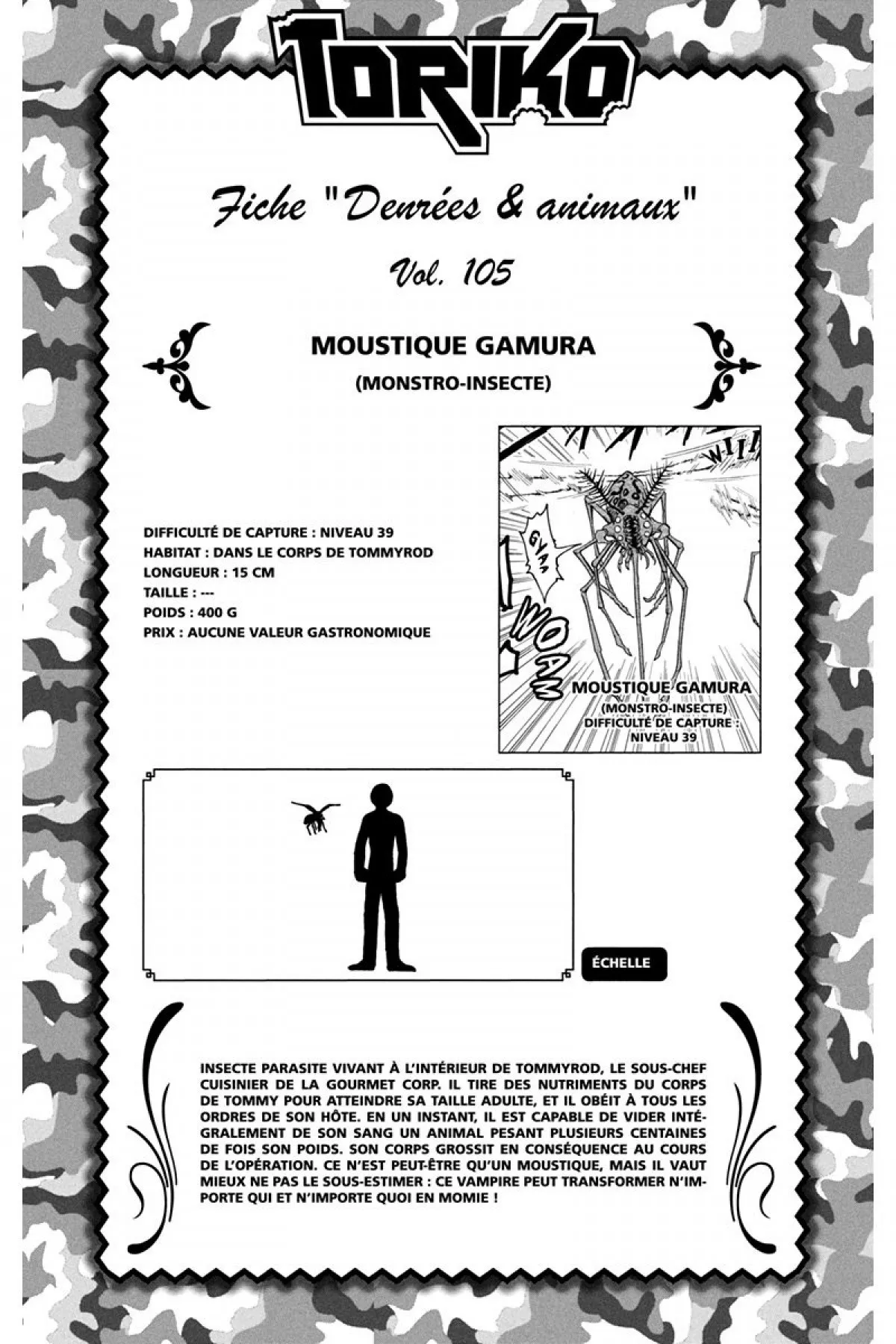 TORIKO

Fiche "Denrées & animaux"

Vol. 105

MOUSTIQUE GAMURA
(MONSTRO-INSECTE)

DIFFICULTÉ DE CAPTURE : NIVEAU 39
HABITAT : DANS LE CORPS DE TOMMYROD
LONGUEUR : 15 CM
TAILLE : ---
POIDS : 400 G
PRIX : AUCUNE VALEUR GASTRONOMIQUE

WIII

GYAA

WOAM

MOUSTIQUE GAMURA
(MONSTRO-INSECTE)
DIFFICULTÉ DE CAPTURE : NIVEAU 39

ÉCHELLE

INSECTE PARASITE VIVANT À L'INTÉRIEUR DE TOMMYROD, LE SOUS-CHEF CUISINIER DE LA GOURMET CORP. IL TIRE DES NUTRIMENTS DU CORPS DE TOMMY POUR ATTEINDRE SA TAILLE ADULTE, ET IL OBÉIT À TOUS LES ORDRES DE SON HÔTE. EN UN INSTANT, IL EST CAPABLE DE VIDER INTÉGRALEMENT DE SON SANG UN ANIMAL PESANT PLUSIEURS CENTAINES DE FOIS SON POIDS. SON CORPS GROSSIT EN CONSÉQUENCE AU COURS DE L'OPÉRATION. CE N'EST PEUT-ÊTRE QU'UN MOUSTIQUE, MAIS IL VAUT MIEUX NE PAS LE SOUS-ESTIMER : CE VAMPIRE PEUT TRANSFORMER N'IMPORTE QUI ET N'IMPORTE QUOI EN MOMIE !